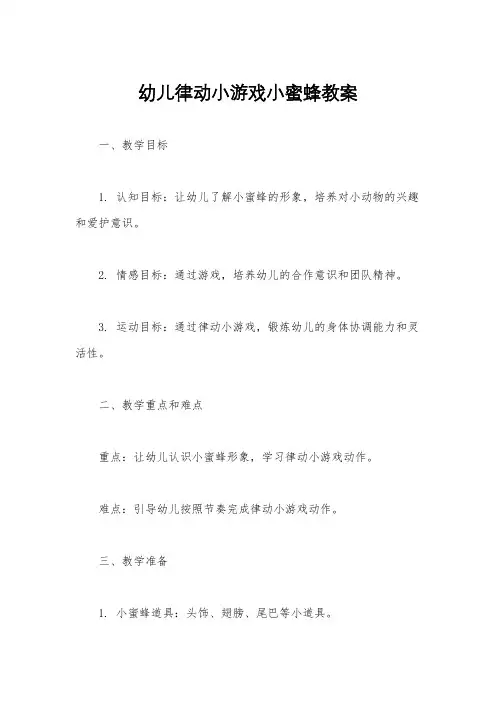 幼儿律动小游戏小蜜蜂教案

一、教学目标

1. 认知目标：让幼儿了解小蜜蜂的形象，培养对小动物的兴趣和爱护意识。

2. 情感目标：通过游戏，培养幼儿的合作意识和团队精神。

3. 运动目标：通过律动小游戏，锻炼幼儿的身体协调能力和灵活性。

二、教学重点和难点

重点：让幼儿认识小蜜蜂形象，学习律动小游戏动作。

难点：引导幼儿按照节奏完成律动小游戏动作。

三、教学准备

1. 小蜜蜂道具：头饰、翅膀、尾巴等小道具。